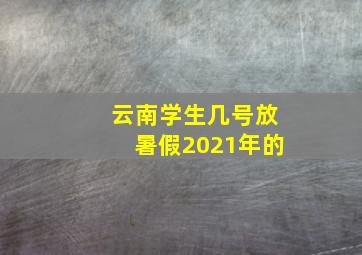 云南学生几号放暑假2021年的